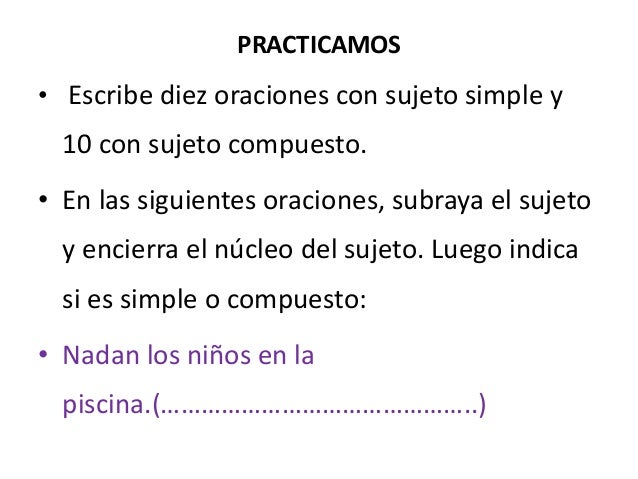 PRACTICAMOS

• Escribe diez oraciones con sujeto simple y 10 con sujeto compuesto.

• En las siguientes oraciones, subraya el sujeto y encierra el núcleo del sujeto. Luego indica si es simple o compuesto:

• Nadan los niños en la piscina.(____)